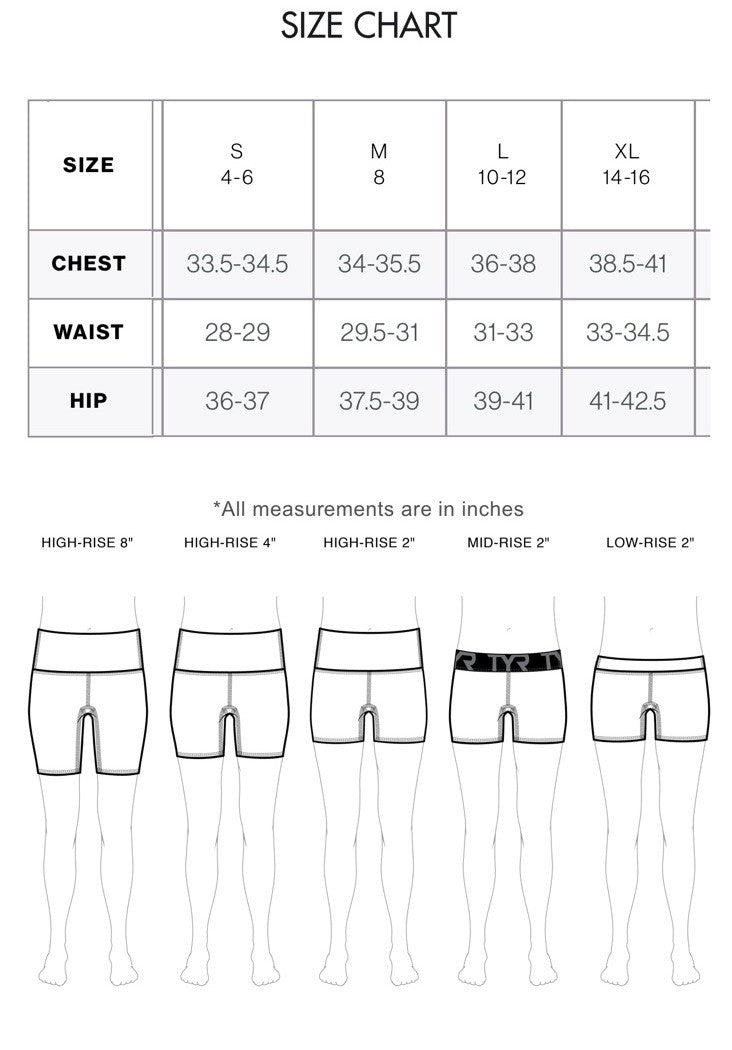 SIZE CHART

| SIZE | S 4-6 | M 8 | L 10-12 | XL 14-16 |
|---|---|---|---|---|
| CHEST | 33.5-34.5 | 34-35.5 | 36-38 | 38.5-41 |
| WAIST | 28-29 | 29.5-31 | 31-33 | 33-34.5 |
| HIP | 36-37 | 37.5-39 | 39-41 | 41-42.5 |

*All measurements are in inches

HIGH-RISE 8"

HIGH-RISE 4"

HIGH-RISE 2"

MID-RISE 2"

LOW-RISE 2"

R TYR T